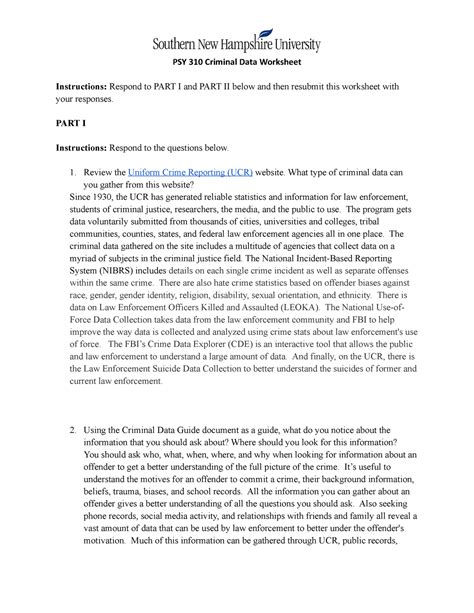 Southern New Hampshire University

PSY 310 Criminal Data Worksheet

Instructions: Respond to PART I and PART II below and then resubmit this worksheet with your responses.

PART I

Instructions: Respond to the questions below.

1. Review the Uniform Crime Reporting (UCR) website. What type of criminal data can you gather from this website?

Since 1930, the UCR has generated reliable statistics and information for law enforcement, students of criminal justice, researchers, the media, and the public to use. The program gets data voluntarily submitted from thousands of cities, universities and colleges, tribal communities, counties, states, and federal law enforcement agencies all in one place. The criminal data gathered on the site includes a multitude of agencies that collect data on a myriad of subjects in the criminal justice field. The National Incident-Based Reporting System (NIBRS) includes details on each single crime incident as well as separate offenses within the same crime. There are also hate crime statistics based on offender biases against race, gender, gender identity, religion, disability, sexual orientation, and ethnicity. There is data on Law Enforcement Officers Killed and Assaulted (LEOKA). The National Use-of-Force Data Collection takes data from the law enforcement community and FBI to help improve the way data is collected and analyzed using crime stats about law enforcement's use of force. The FBI's Crime Data Explorer (CDE) is an interactive tool that allows the public and law enforcement to understand a large amount of data. And finally, on the UCR, there is the Law Enforcement Suicide Data Collection to better understand the suicides of former and current law enforcement.

2. Using the Criminal Data Guide document as a guide, what do you notice about the information that you should ask about? Where should you look for this information?

You should ask who, what, when, where, and why when looking for information about an offender to get a better understanding of the full picture of the crime. It's useful to understand the motives for an offender to commit a crime, their background information, beliefs, trauma, biases, and school records. All the information you can gather about an offender gives a better understanding of all the questions you should ask. Also seeking phone records, social media activity, and relationships with friends and family all reveal a vast amount of data that can be used by law enforcement to better under the offender's motivation. Much of this information can be gathered through UCR, public records,